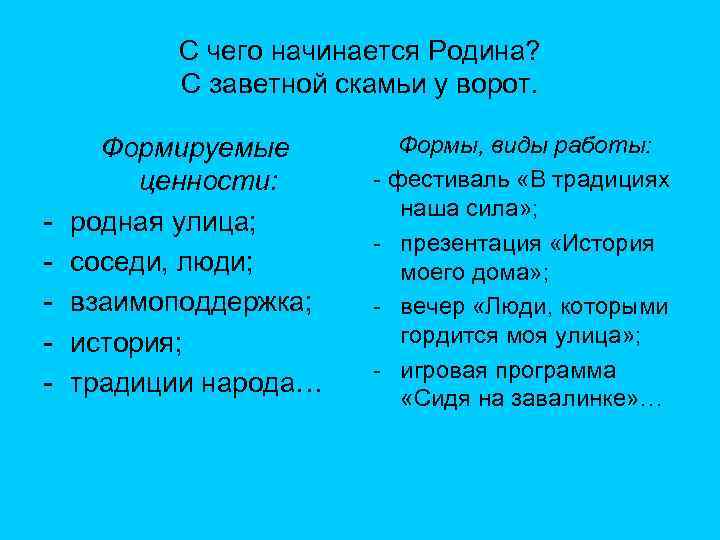 С чего начинается Родина?
С заветной скамьи у ворот.

Формируемые ценности:

- родная улица;
- соседи, люди;
- взаимоподдержка;
- история;
- традиции народа…

Формы, виды работы:

- фестиваль «В традициях наша сила»;
- презентация «История моего дома»;
- вечер «Люди, которыми гордится моя улица»;
- игровая программа «Сидя на завалинке»…